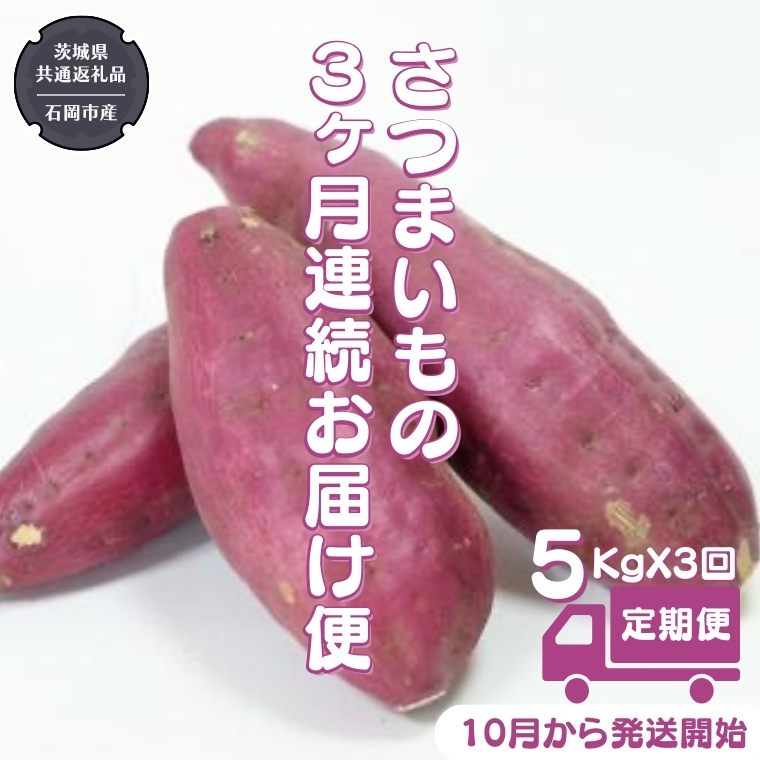 茨城県
共通返礼品
石岡市産

さつまいもの
3ヶ月連続お届け便

5KgX3回

定期便

10月から発送開始